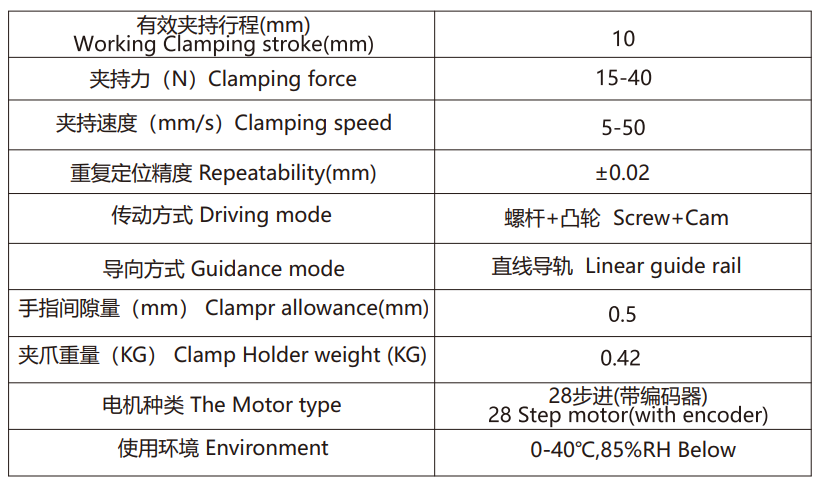 | 有效夹持行程(mm) Working Clamping stroke(mm) | 10 |
|---|---|
| 夹持力（N）Clamping force | 15-40 |
| 夹持速度（mm/s）Clamping speed | 5-50 |
| 重复定位精度 Repeatability(mm) | ±0.02 |
| 传动方式 Driving mode | 螺杆+凸轮 Screw+Cam |
| 导向方式 Guidance mode | 直线导轨 Linear guide rail |
| 手指间隙量（mm） Clampr allowance(mm) | 0.5 |
| 夹爪重量（KG） Clamp Holder weight (KG) | 0.42 |
| 电机种类 The Motor type | 28步进(带编码器) 28 Step motor(with encoder) |
| 使用环境 Environment | 0-40℃,85%RH Below |